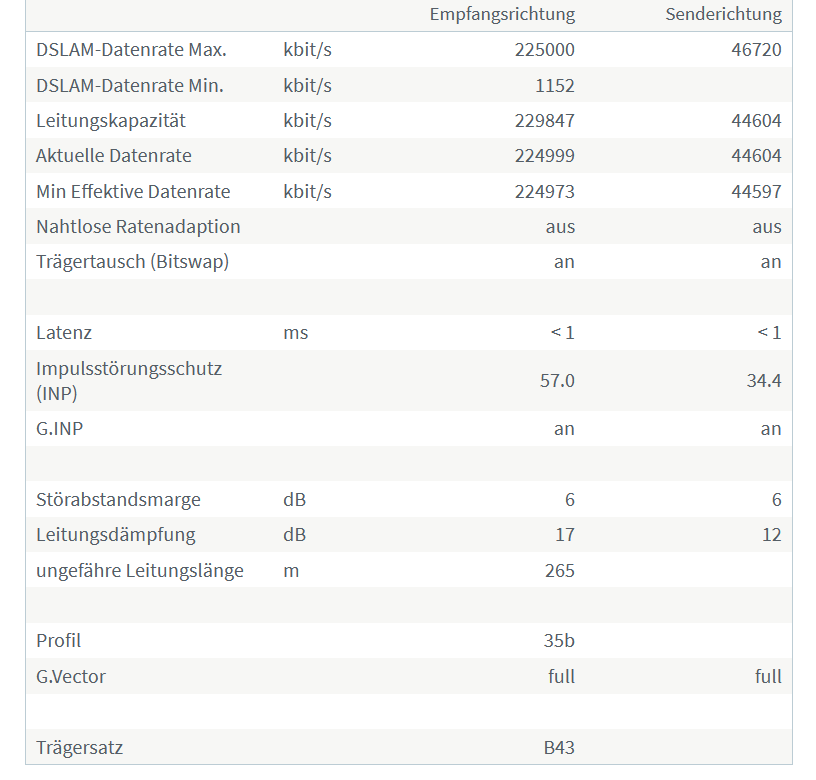 | | | Empfangsrichtung | Senderichtung |
|---|---|---|---|
| DSLAM-Datenrate Max. | kbit/s | 225000 | 46720 |
| DSLAM-Datenrate Min. | kbit/s | 1152 | |
| Leitungskapazität | kbit/s | 229847 | 44604 |
| Aktuelle Datenrate | kbit/s | 224999 | 44604 |
| Min Effektive Datenrate | kbit/s | 224973 | 44597 |
| Nahtlose Ratenadaption | | aus | aus |
| Trägertausch (Bitswap) | | an | an |
| | | | |
| Latenz | ms | < 1 | < 1 |
| Impulsstörungsschutz (INP) | | 57.0 | 34.4 |
| G.INP | | an | an |
| | | | |
| Störabstandsmarge | dB | 6 | 6 |
| Leitungsdämpfung | dB | 17 | 12 |
| ungefähre Leitungslänge | m | 265 | |
| | | | |
| Profil | | 35b | |
| G.Vector | | full | full |
| | | | |
| Trägersatz | | B43 | |